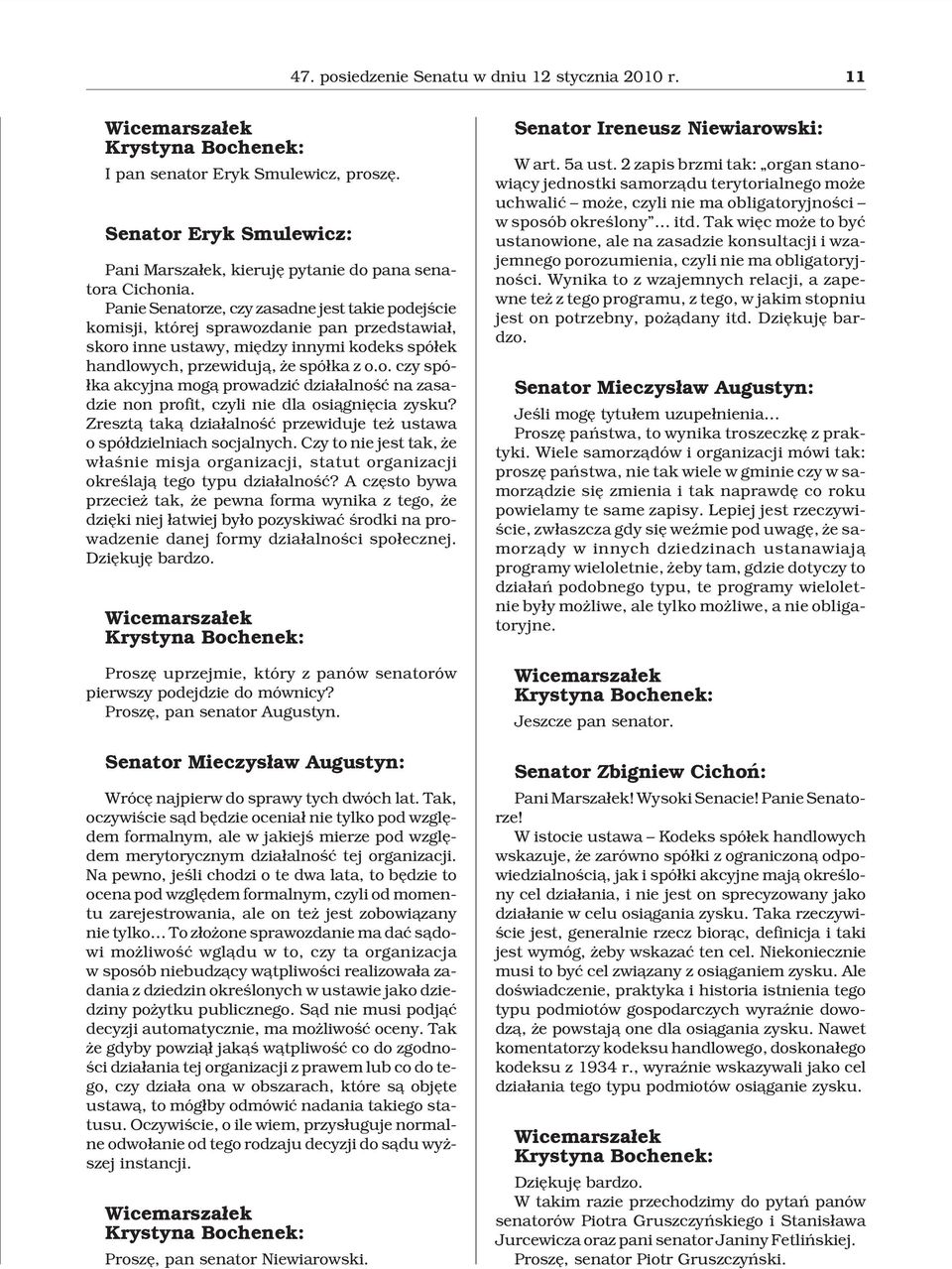 47. posiedzenie Senatu w dniu 12 stycznia 2010 r. 11

Wicemarszałek
Krystyna Bochenek:

I pan senator Eryk Smulewicz, proszę.

Senator Eryk Smulewicz:

Pani Marszałek, kieruję pytanie do pana senatora Cichonia.

Panie Senatorze, czy zasadne jest takie podejście komisji, której sprawozdanie pan przedstawiał, skoro inne ustawy, między innymi kodeks spółek handlowych, przewidują, że spółka z o.o. czy spółka akcyjna mogą prowadzić działalność na zasadzie non profit, czyli nie dla osiągnięcia zysku? Zresztą taką działalność przewiduje też ustawa o spółdzielniach socjalnych. Czy to nie jest tak, że właśnie misja organizacji, statut organizacji określają tego typu działalność? A często bywa przecież tak, że pewna forma wynika z tego, że dzięki niej łatwiej było pozyskiwać środki na prowadzenie danej formy działalności społecznej. Dziękuję bardzo.

Wicemarszałek
Krystyna Bochenek:

Proszę uprzejmie, który z panów senatorów pierwszy podejdzie do mównicy?

Proszę, pan senator Augustyn.

Senator Mieczysław Augustyn:

Wrócę najpierw do sprawy tych dwóch lat. Tak, oczywiście sąd będzie oceniał nie tylko pod względem formalnym, ale w jakiejś mierze pod względem merytorycznym działalność tej organizacji. Na pewno, jeśli chodzi o te dwa lata, to będzie to ocena pod względem formalnym, czyli od momentu zarejestrowania, ale on też jest zobowiązany nie tylko… To złożone sprawozdanie ma dać sądowi możliwość wglądu w to, czy ta organizacja w sposób niebudzący wątpliwości realizowała zadania z dziedzin określonych w ustawie jako dziedziny pożytku publicznego. Sąd nie musi podjąć decyzji automatycznie, ma możliwość oceny. Tak że gdyby powziął jakąś wątpliwość co do zgodności działania tej organizacji z prawem lub co do tego, czy działa ona w obszarach, które są objęte ustawą, to mógłby odmówić nadania takiego statusu. Oczywiście, o ile wiem, przysługuje normalne odwołanie od tego rodzaju decyzji do sądu wyższej instancji.

Wicemarszałek
Krystyna Bochenek:

Proszę, pan senator Niewiarowski.

Senator Ireneusz Niewiarowski:

W art. 5a ust. 2 zapis brzmi tak: „organ stanowiący jednostki samorządu terytorialnego może uchwalić – może, czyli nie ma obligatoryjności – w sposób określony”… itd. Tak więc może to być ustanowione, ale na zasadzie konsultacji i wzajemnego porozumienia, czyli nie ma obligatoryjności. Wynika to z wzajemnych relacji, a zapewne też z tego programu, z tego, w jakim stopniu jest on potrzebny, pożądany itd. Dziękuję bardzo.

Senator Mieczysław Augustyn:

Jeśli mogę tytułem uzupełnienia…

Proszę państwa, to wynika troszeczkę z praktyki. Wiele samorządów i organizacji mówi tak: proszę państwa, nie tak wiele w gminie czy w samorządzie się zmienia i tak naprawdę co roku powielamy te same zapisy. Lepiej jest rzeczywiście, zwłaszcza gdy się weźmie pod uwagę, że samorządy w innych dziedzinach ustanawiają programy wieloletnie, żeby tam, gdzie dotyczy to działań podobnego typu, te programy wieloletnie były możliwe, ale tylko możliwe, a nie obligatoryjne.

Wicemarszałek
Krystyna Bochenek:

Jeszcze pan senator.

Senator Zbigniew Cichoń:

Pani Marszałek! Wysoki Senacie! Panie Senatorze!

W istocie ustawa – Kodeks spółek handlowych wskazuje, że zarówno spółki z ograniczoną odpowiedzialnością, jak i spółki akcyjne mają określony cel działania, i nie jest on sprecyzowany jako działanie w celu osiągania zysku. Taka rzeczywiście jest, generalnie rzecz biorąc, definicja i taki jest wymóg, żeby wskazać ten cel. Niekoniecznie musi to być cel związany z osiąganiem zysku. Ale doświadczenie, praktyka i historia istnienia tego typu podmiotów gospodarczych wyraźnie dowodzą, że powstają one dla osiągania zysku. Nawet komentatorzy kodeksu handlowego, doskonałego kodeksu z 1934 r., wyraźnie wskazywali jako cel działania tego typu podmiotów osiąganie zysku.

Wicemarszałek
Krystyna Bochenek:

Dziękuję bardzo.

W takim razie przechodzimy do pytań panów senatorów Piotra Gruszczyńskiego i Stanisława Jurcewicza oraz pani senator Janiny Fetlińskiej.

Proszę, senator Piotr Gruszczyński.